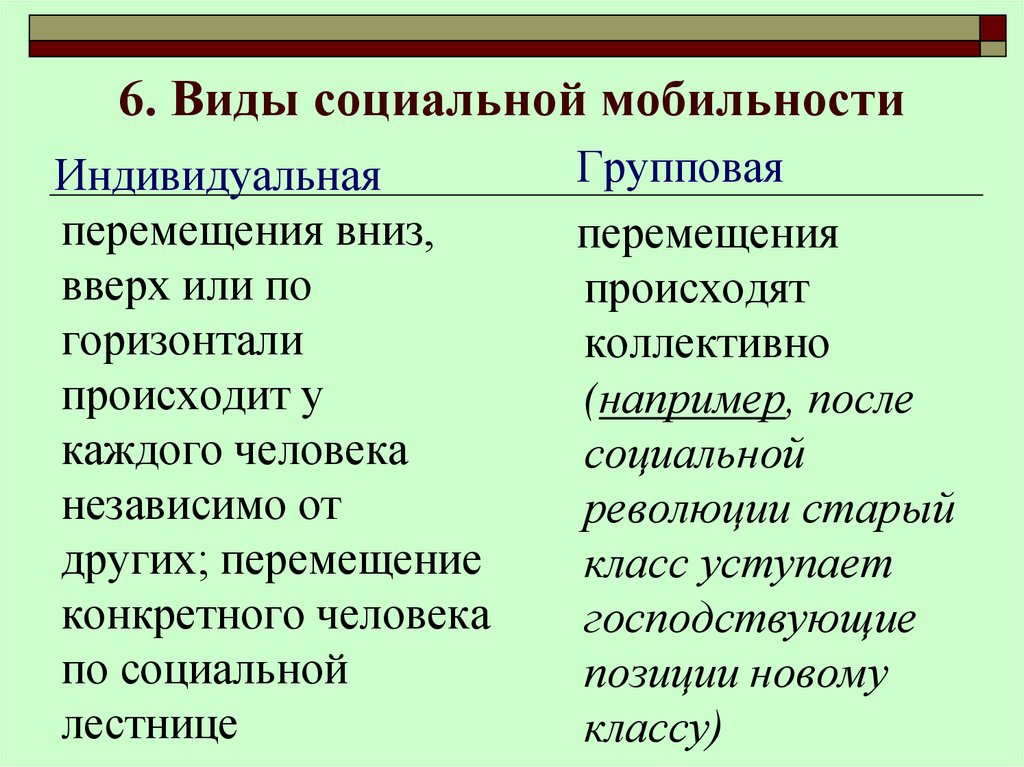 6. Виды социальной мобильности

Индивидуальная

перемещения вниз, вверх или по горизонтали происходит у каждого человека независимо от других; перемещение конкретного человека по социальной лестнице

Групповая

перемещения происходят коллективно (например, после социальной революции старый класс уступает господствующие позиции новому классу)